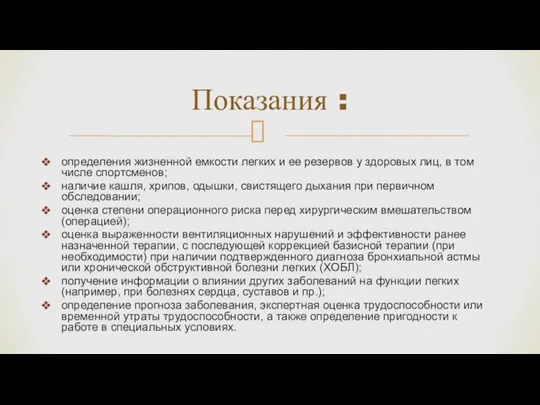 Показания :

❖ определения жизненной емкости легких и ее резервов у здоровых лиц, в том числе спортсменов;
❖ наличие кашля, хрипов, одышки, свистящего дыхания при первичном обследовании;
❖ оценка степени операционного риска перед хирургическим вмешательством (операцией);
❖ оценка выраженности вентиляционных нарушений и эффективности ранее назначенной терапии, с последующей коррекцией базисной терапии (при необходимости) при наличии подтвержденного диагноза бронхиальной астмы или хронической обструктивной болезни легких (ХОБЛ);
❖ получение информации о влиянии других заболеваний на функции легких (например, при болезнях сердца, суставов и пр.);
❖ определение прогноза заболевания, экспертная оценка трудоспособности или временной утраты трудоспособности, а также определение пригодности к работе в специальных условиях.